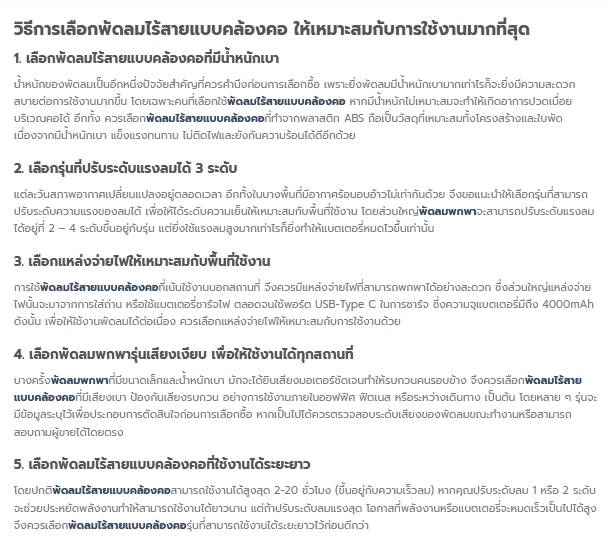 วิธีการเลือกพัดลมไร้สายแบบคล้องคอ ให้เหมาะสมกับการใช้งานมากที่สุด

1. เลือกพัดลมไร้สายแบบคล้องคอที่มีน้ำหนักเบา

น้ำหนักของพัดลมเป็นอีกหนึ่งปัจจัยสำคัญที่ควรคำนึงก่อนการเลือกซื้อ เพราะยิ่งพัดลมมีน้ำหนักเบามากเท่าไรก็จะยิ่งมีความสะดวกสบายต่อการใช้งานมากขึ้น โดยเฉพาะคนที่เลือกใช้พัดลมไร้สายแบบคล้องคอ หากมีน้ำหนักไม่เหมาะสมจะทำให้เกิดอาการปวดเมื่อยบริเวณคอได้ อีกทั้ง ควรเลือกพัดลมไร้สายแบบคล้องคอที่ทำจากพลาสติก ABS ถือเป็นวัสดุที่เหมาะสมทั้งโครงสร้างและใบพัด เนื่องจากมีน้ำหนักเบา แข็งแรงทนทาน ไม่ติดไฟและยังกันความร้อนได้ดีอีกด้วย

2. เลือกรุ่นที่ปรับระดับแรงลมได้ 3 ระดับ

แต่ละวันสภาพอากาศเปลี่ยนแปลงอยู่ตลอดเวลา อีกทั้งในบางพื้นที่มีอากาศร้อนอบอ้าวไม่เท่ากันด้วย จึงขอแนะนำให้เลือกรุ่นที่สามารถปรับระดับความแรงของลมได้ เพื่อให้ได้ระดับความเย็นให้เหมาะสมกับพื้นที่ใช้งาน โดยส่วนใหญ่พัดลมพกพาจะสามารถปรับระดับแรงลมได้อยู่ที่ 2 – 4 ระดับขึ้นอยู่กับรุ่น แต่ยิ่งใช้แรงลมสูงมากเท่าไรก็ยิ่งทำให้แบตเตอรี่หมดไวขึ้นเท่านั้น

3. เลือกแหล่งจ่ายไฟให้เหมาะสมกับพื้นที่ใช้งาน

การใช้พัดลมไร้สายแบบคล้องคอที่เน้นใช้งานนอกสถานที่ จึงควรมีแหล่งจ่ายไฟที่สามารถพกพาได้อย่างสะดวก ซึ่งส่วนใหญ่แหล่งจ่ายไฟนั้นจะมาจากการใส่ถ่าน หรือใช้แบตเตอรี่ชาร์จไฟ ตลอดจนใช้พอร์ต USB-Type C ในการชาร์จ ซึ่งความจุแบตเตอรี่มีถึง 4000mAh ดังนั้น เพื่อให้ใช้งานพัดลมได้ต่อเนื่อง ควรเลือกแหล่งจ่ายไฟให้เหมาะสมกับการใช้งานด้วย

4. เลือกพัดลมพกพารุ่นเสียงเงียบ เพื่อให้ใช้งานได้ทุกสถานที่

บางครั้งพัดลมพกพาที่มีขนาดเล็กและน้ำหนักเบา มักจะได้ยินเสียงมอเตอร์ชัดเจนทำให้รบกวนคนรอบข้าง จึงควรเลือกพัดลมไร้สายแบบคล้องคอที่มีเสียงเบา ป้องกันเสียงรบกวน อย่างการใช้งานภายในออฟฟิศ ฟิตเนส หรือระหว่างเดินทาง เป็นต้น โดยหลาย ๆ รุ่นจะมีข้อมูลระบุไว้เพื่อประกอบการตัดสินใจก่อนการเลือกซื้อ หากเป็นไปได้ควรตรวจสอบระดับเสียงของพัดลมขณะทำงานหรือสามารถสอบถามผู้ขายได้โดยตรง

5. เลือกพัดลมไร้สายแบบคล้องคอที่ใช้งานได้ระยะยาว

โดยปกติพัดลมไร้สายแบบคล้องคอสามารถใช้งานได้สูงสุด 2-20 ชั่วโมง (ขึ้นอยู่กับความเร็วลม) หากคุณปรับระดับลม 1 หรือ 2 ระดับ จะช่วยประหยัดพลังงานทำให้สามารถใช้งานได้ยาวนาน แต่ถ้าปรับระดับลมแรงสุด โอกาสที่พลังงานหรือแบตเตอรี่จะหมดเร็วเป็นไปได้สูง จึงควรเลือกพัดลมไร้สายแบบคล้องคอรุ่นที่สามารถใช้งานได้ระยะยาวไว้ก่อนดีกว่า